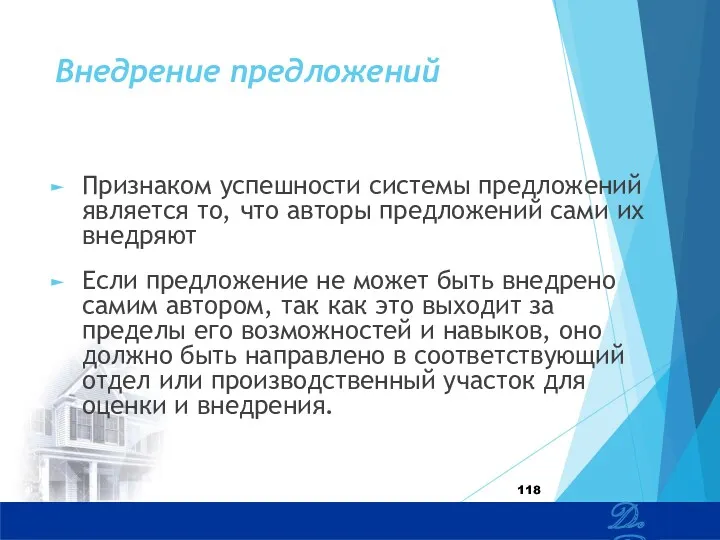 Внедрение предложений

► Признаком успешности системы предложений является то, что авторы предложений сами их внедряют

► Если предложение не может быть внедрено самим автором, так как это выходит за пределы его возможностей и навыков, оно должно быть направлено в соответствующий отдел или производственный участок для оценки и внедрения.

118